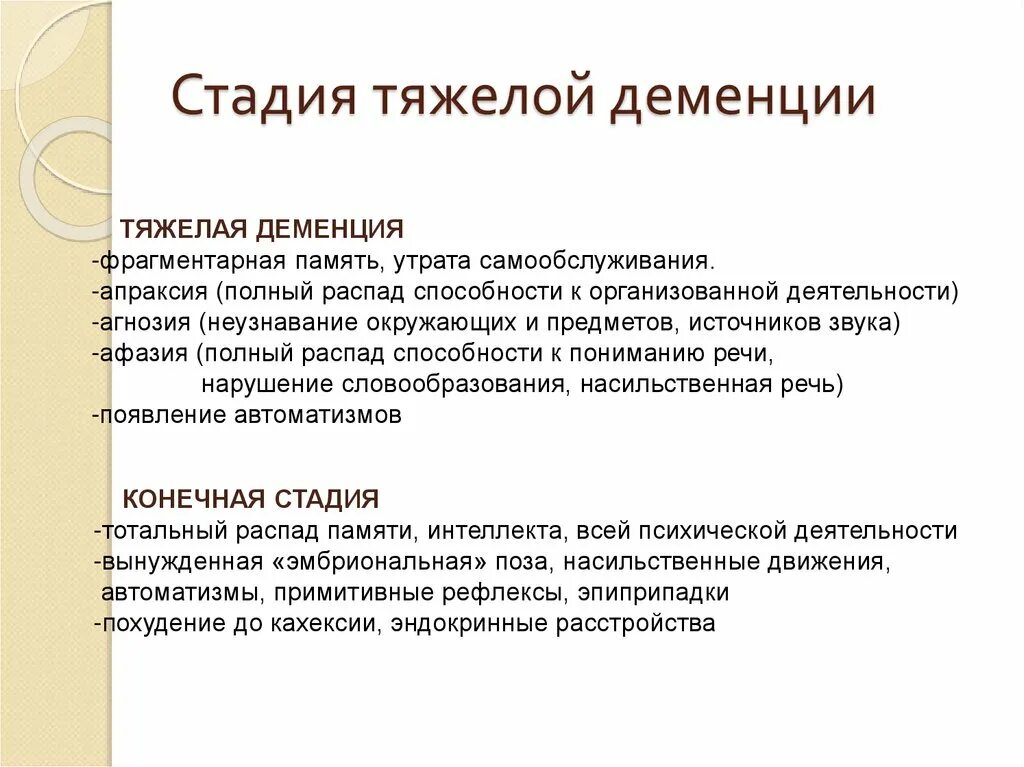 Стадия тяжелой деменции

ТЯЖЕЛАЯ ДЕМЕНЦИЯ
-фрагментарная память, утрата самообслуживания.
-апраксия (полный распад способности к организованной деятельности)
-агнозия (неузнавание окружающих и предметов, источников звука)
-афазия (полный распад способности к пониманию речи, нарушение словообразования, насильственная речь)
-появление автоматизмов

КОНЕЧНАЯ СТАДИЯ
-тотальный распад памяти, интеллекта, всей психической деятельности
-вынужденная «эмбриональная» поза, насильственные движения, автоматизмы, примитивные рефлексы, эпиприпадки
-похудение до кахексии, эндокринные расстройства